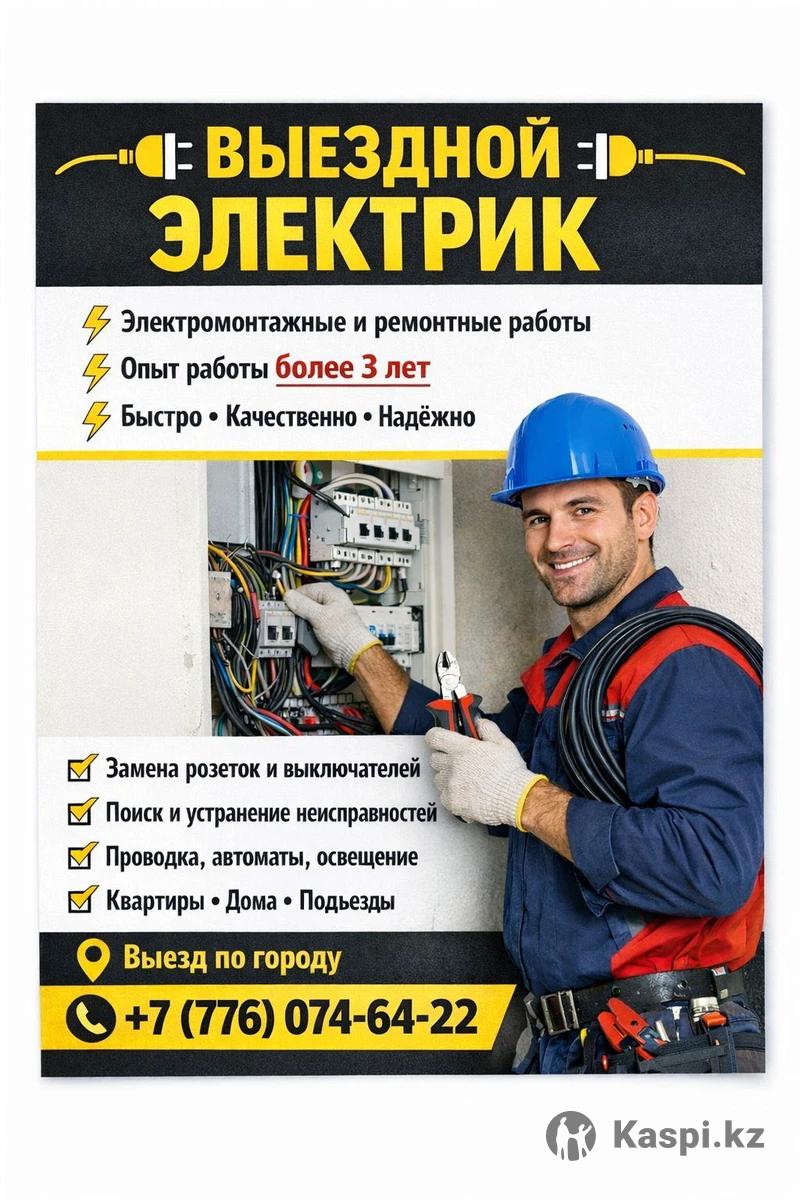 ВЫЕЗДНОЙ
ЭЛЕКТРИК

Электромонтажные и ремонтные работы
Опыт работы более 3 лет
Быстро • Качественно • Надёжно

☑ Замена розеток и выключателей
☑ Поиск и устранение неисправностей
☑ Проводка, автоматы, освещение
☑ Квартиры • Дома • Подьезды

Выезд по городу
+7 (776) 074-64-22

Kaspi.kz